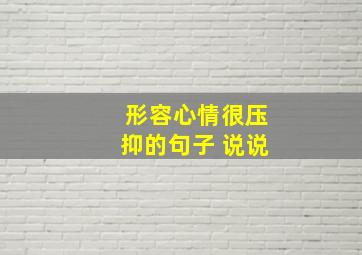 形容心情很压抑的句子 说说